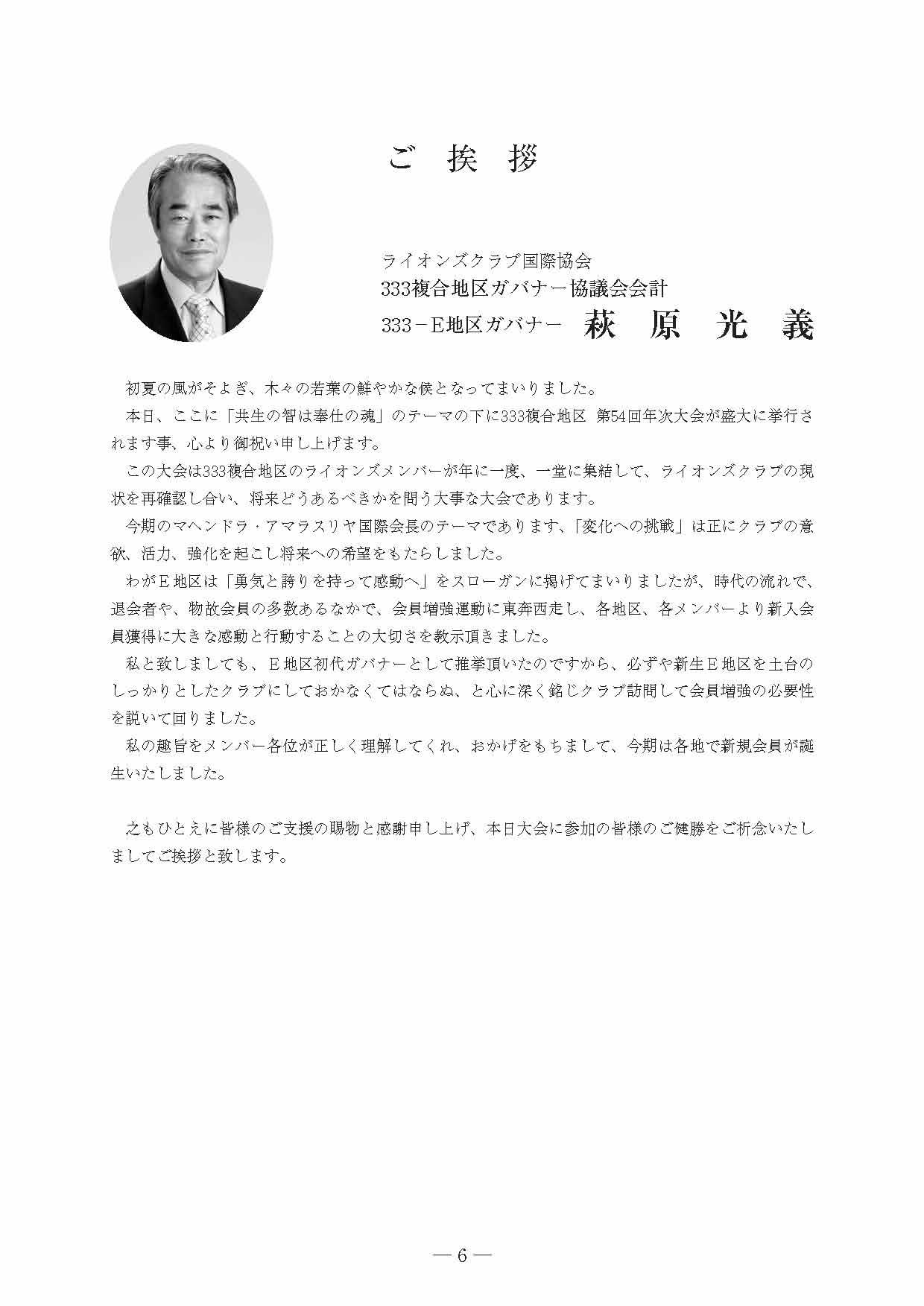 ご 挨 拶

ライオンズクラブ国際協会
333複合地区ガバナー協議会会計
333－E地区ガバナー 萩 原 光 義

初夏の風がそよぎ、木々の若葉の鮮やかな候となってまいりました。

本日、ここに「共生の智は奉仕の魂」のテーマの下に333複合地区 第54回年次大会が盛大に挙行されます事、心より御祝い申し上げます。

この大会は333複合地区のライオンズメンバーが年に一度、一堂に集結して、ライオンズクラブの現状を再確認し合い、将来どうあるべきかを問う大事な大会であります。

今期のマヘンドラ・アマラスリヤ国際会長のテーマであります、「変化への挑戦」は正にクラブの意欲、活力、強化を起こし将来への希望をもたらしました。

わがE地区は「勇気と誇りを持って感動へ」をスローガンに掲げてまいりましたが、時代の流れで、退会者や、物故会員の多数あるなかで、会員増強運動に東奔西走し、各地区、各メンバーより新入会員獲得に大きな感動と行動することの大切さを教示頂きました。

私と致しましても、E地区初代ガバナーとして推挙頂いたのですから、必ずや新生E地区を土台のしっかりとしたクラブにしておかなくてはならぬ、と心に深く銘じクラブ訪問して会員増強の必要性を説いて回りました。

私の趣旨をメンバー各位が正しく理解してくれ、おかげをもちまして、今期は各地で新規会員が誕生いたしました。

之もひとえに皆様のご支援の賜物と感謝申し上げ、本日大会に参加の皆様のご健勝をご祈念いたしましてご挨拶と致します。

— 6 —